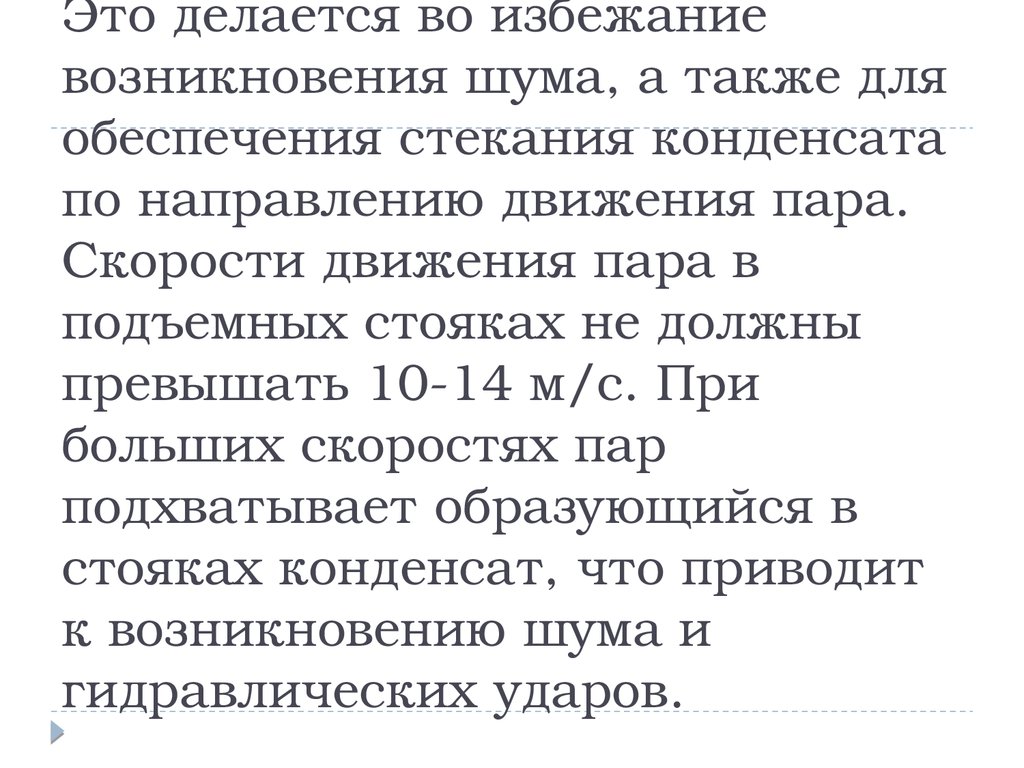 Это делается во избежание возникновения шума, а также для обеспечения стекания конденсата по направлению движения пара. Скорости движения пара в подъемных стояках не должны превышать 10-14 м/с. При больших скоростях пар подхватывает образующийся в стояках конденсат, что приводит к возникновению шума и гидравлических ударов.